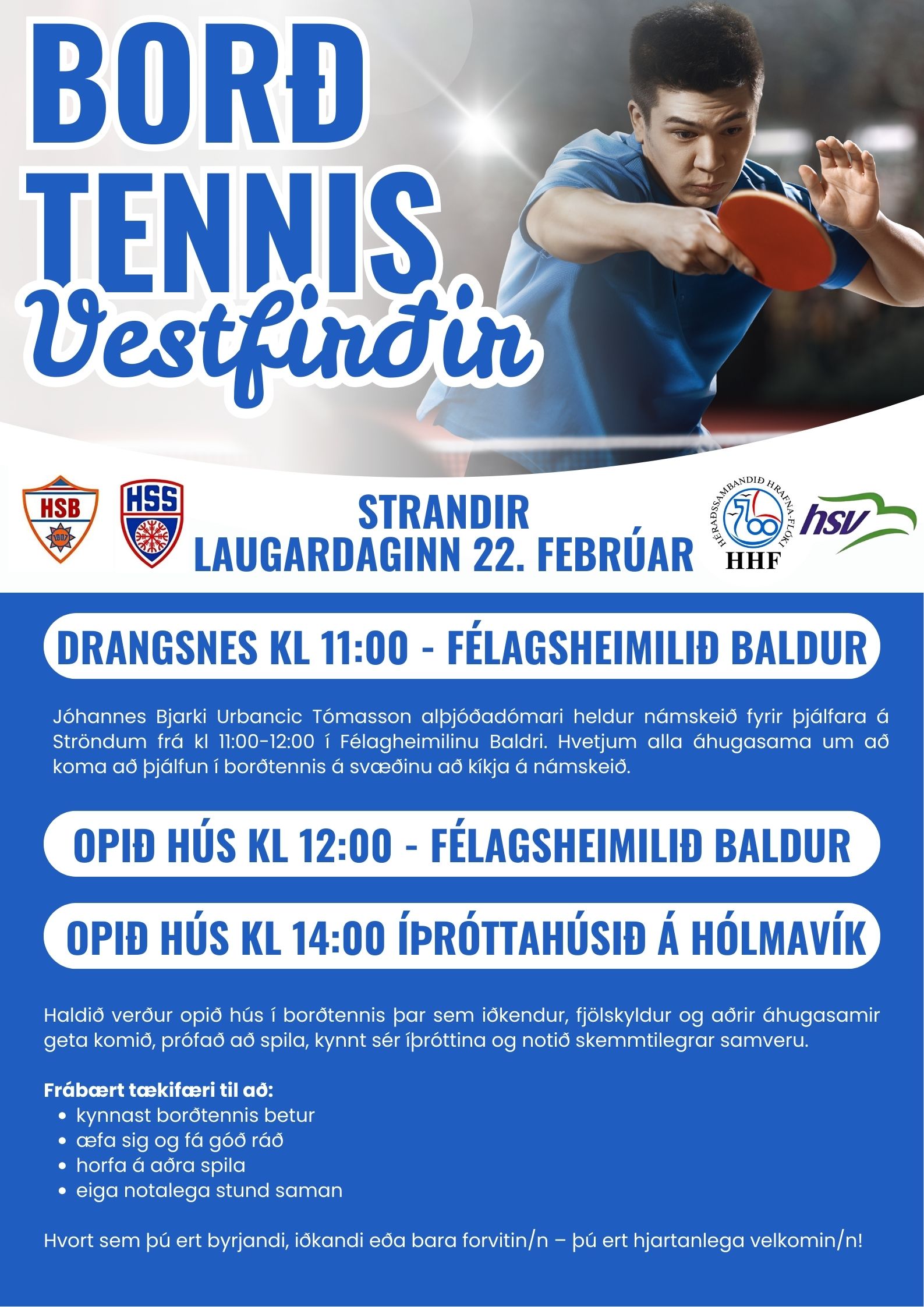 BORÐ TENNIS Vestfirðir

HSB

1907

HSS

STRANDIR
LAUGARDAGINN 22. FEBRÚAR

HÉRAÐSSAMBANDIÐ HRAFNA-FLÓKI
HHF

hsv

DRANGSNES KL 11:00 - FÉLAGSHEIMILIÐ BALDUR

Jóhannes Bjarki Urbancic Tómasson alþjóðadómari heldur námskeið fyrir þjálfara á Ströndum frá kl 11:00-12:00 í Félagheimilinu Baldri. Hvetjum alla áhugasama um að koma að þjálfun í borðtennis á svæðinu að kíkja á námskeið.

OPIÐ HÚS KL 12:00 - FÉLAGSHEIMILIÐ BALDUR

OPIÐ HÚS KL 14:00 ÍÞRÓTTAHÚSIÐ Á HÓLMAVÍK

Haldið verður opið hús í borðtennis þar sem iðkendur, fjölskyldur og aðrir áhugasamir geta komið, prófað að spila, kynnt sér íþróttina og notið skemmtilegrar samveru.

Frábært tækifæri til að:
• kynnast borðtennis betur
• æfa sig og fá góð ráð
• horfa á aðra spila
• eiga notalega stund saman

Hvort sem þú ert byrjandi, iðkandi eða bara forvitin/n – þú ert hjartanlega velkomin/n!